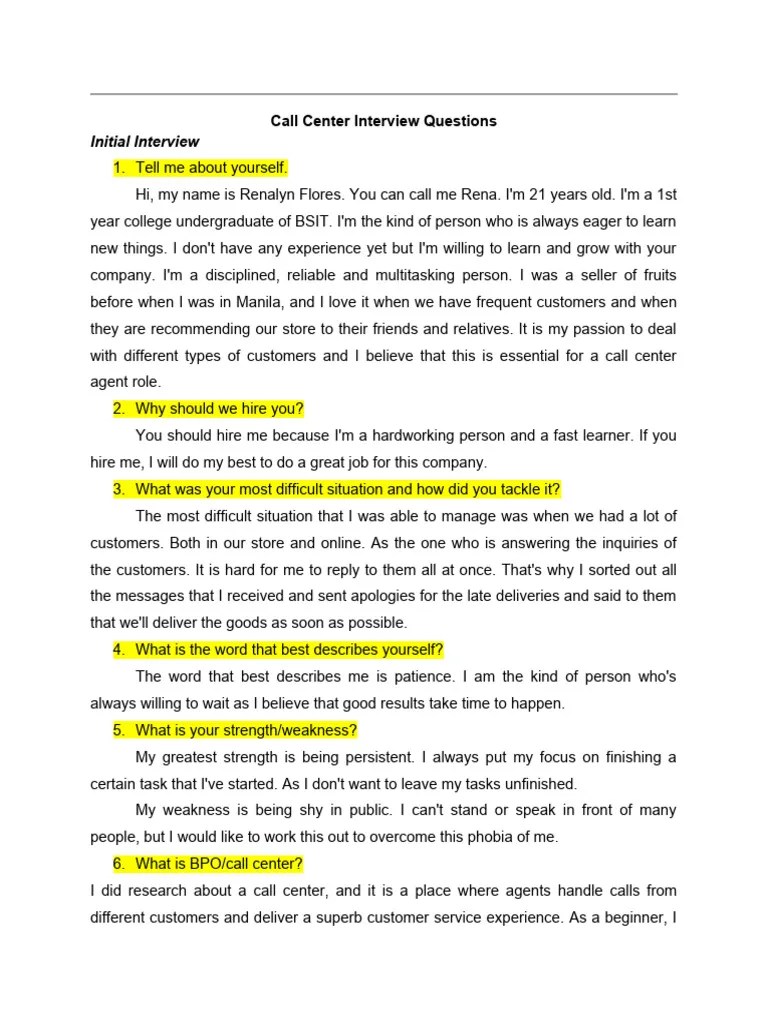 Call Center Interview Questions

Initial Interview

1. Tell me about yourself.

Hi, my name is Renalyn Flores. You can call me Rena. I'm 21 years old. I'm a 1st year college undergraduate of BSIT. I'm the kind of person who is always eager to learn new things. I don't have any experience yet but I'm willing to learn and grow with your company. I'm a disciplined, reliable and multitasking person. I was a seller of fruits before when I was in Manila, and I love it when we have frequent customers and when they are recommending our store to their friends and relatives. It is my passion to deal with different types of customers and I believe that this is essential for a call center agent role.

2. Why should we hire you?

You should hire me because I'm a hardworking person and a fast learner. If you hire me, I will do my best to do a great job for this company.

3. What was your most difficult situation and how did you tackle it?

The most difficult situation that I was able to manage was when we had a lot of customers. Both in our store and online. As the one who is answering the inquiries of the customers. It is hard for me to reply to them all at once. That's why I sorted out all the messages that I received and sent apologies for the late deliveries and said to them that we'll deliver the goods as soon as possible.

4. What is the word that best describes yourself?

The word that best describes me is patience. I am the kind of person who's always willing to wait as I believe that good results take time to happen.

5. What is your strength/weakness?

My greatest strength is being persistent. I always put my focus on finishing a certain task that I've started. As I don't want to leave my tasks unfinished.

My weakness is being shy in public. I can't stand or speak in front of many people, but I would like to work this out to overcome this phobia of me.

6. What is BPO/call center?

I did research about a call center, and it is a place where agents handle calls from different customers and deliver a superb customer service experience. As a beginner, I